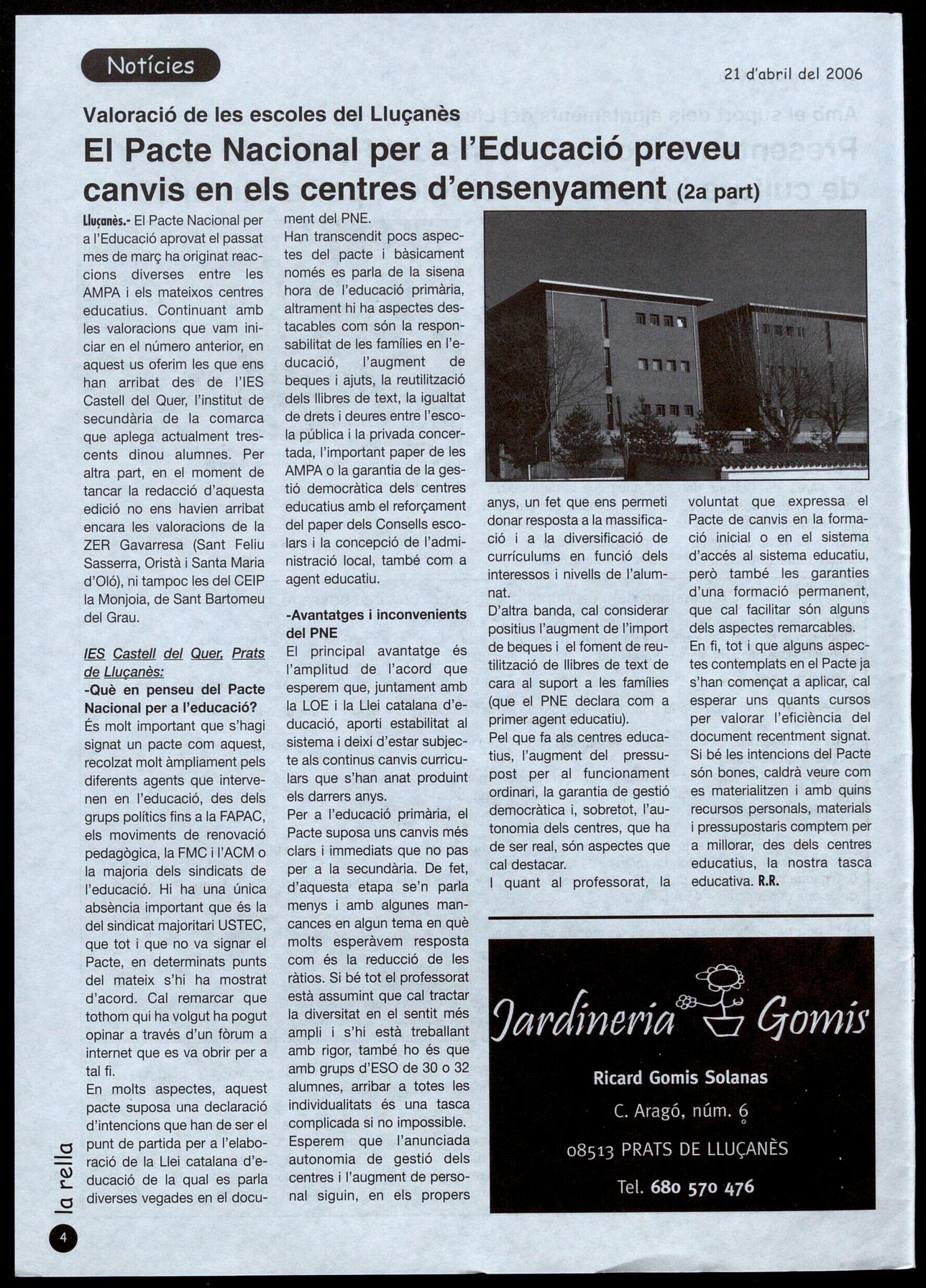 Notícies

21 d'abril del 2006

Valoració de les escoles del Lluçanès

El Pacte Nacional per a l'Educació preveu canvis en els centres d'ensenyament (2a part)

Lluçanès.- El Pacte Nacional per a l'Educació aprovat el passat mes de març ha originat reaccions diverses entre les AMPA i els mateixos centres educatius. Continuant amb les valoracions que vam iniciar en el número anterior, en aquest us oferim les que ens han arribat des de l'IES Castell del Quer, l'institut de secundària de la comarca que aplega actualment trescents dinou alumnes. Per altra part, en el moment de tancar la redacció d'aquesta edició no ens havien arribat encara les valoracions de la ZER Gavarresa (Sant Feliu Sasserra, Oristà i Santa Maria d'Oló), ni tampoc les del CEIP la Monjoia, de Sant Bartomeu del Grau.

IES Castell del Quer. Prats de Lluçanès:

-Què en penseu del Pacte Nacional per a l'educació?

És molt important que s'hagi signat un pacte com aquest, recolzat molt àmpliament pels diferents agents que intervenen en l'educació, des dels grups polítics fins a la FAPAC, els moviments de renovació pedagògica, la FMC i l'ACM o la majoria dels sindicats de l'educació. Hi ha una única absència important que és la del sindicat majoritari USTEC, que tot i que no va signar el Pacte, en determinats punts del mateix s'hi ha mostrat d'acord. Cal remarcar que tothom qui ha volgut ha pogut opinar a través d'un fòrum a internet que es va obrir per a tal fi.

En molts aspectes, aquest pacte suposa una declaració d'intencions que han de ser el punt de partida per a l'elaboració de la Llei catalana d'educació de la qual es parla diverses vegades en el document del PNE.

Han transcendit pocs aspectes del pacte i bàsicament només es parla de la sisena hora de l'educació primària, altrament hi ha aspectes destacables com són la responsabilitat de les famílies en l'educació, l'augment de beques i ajuts, la reutilització dels llibres de text, la igualtat de drets i deures entre l'escola pública i la privada concertada, l'important paper de les AMPA o la garantia de la gestió democràtica dels centres educatius amb el reforçament del paper dels Consells escolars i la concepció de l'administració local, també com a agent educatiu.

-Avantatges i inconvenients del PNE

El principal avantatge és l'amplitud de l'acord que esperem que, juntament amb la LOE i la Llei catalana d'educació, aporti estabilitat al sistema i deixi d'estar subjecte als continus canvis curriculars que s'han anat produint els darrers anys.

Per a l'educació primària, el Pacte suposa uns canvis més clars i immediats que no pas per a la secundària. De fet, d'aquesta etapa se'n parla menys i amb algunes mancances en algun tema en què molts esperàvem resposta com és la reducció de les ràtios. Si bé tot el professorat està assumint que cal tractar la diversitat en el sentit més ampli i s'hi està treballant amb rigor, també ho és que amb grups d'ESO de 30 o 32 alumnes, arribar a totes les individualitats és una tasca complicada si no impossible.

Esperem que l'anunciada autonomia de gestió dels centres i l'augment de personal siguin, en els propers anys, un fet que ens permeti donar resposta a la massificació i a la diversificació de currículums en funció dels interessos i nivells de l'alumnat.

D'altra banda, cal considerar positius l'augment de l'import de beques i el foment de reutilització de llibres de text de cara al suport a les famílies (que el PNE declara com a primer agent educatiu).

Pel que fa als centres educatius, l'augment del pressupost per al funcionament ordinari, la garantia de gestió democràtica i, sobretot, l'autonomia dels centres, que ha de ser real, són aspectes que cal destacar.

I quant al professorat, la voluntat que expressa el Pacte de canvis en la formació inicial o en el sistema d'accés al sistema educatiu, però també les garanties d'una formació permanent, que cal facilitar són alguns dels aspectes remarcables.

En fi, tot i que alguns aspectes contemplats en el Pacte ja s'han començat a aplicar, cal esperar uns quants cursos per valorar l'eficiència del document recentment signat. Si bé les intencions del Pacte són bones, caldrà veure com es materialitzen i amb quins recursos personals, materials i pressupostaris comptem per a millorar, des dels centres educatius, la nostra tasca educativa. R.R.

Jardineria Gomis

Ricard Gomis Solanas

C. Aragó, núm. 6

08513 PRATS DE LLUÇANÈS

Tel. 680 570 476

la rella

4